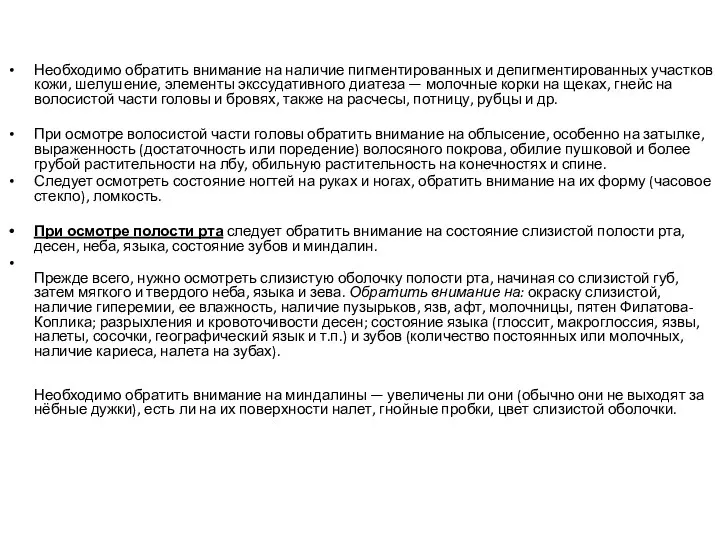 • Необходимо обратить внимание на наличие пигментированных и депигментированных участков кожи, шелушение, элементы экссудативного диатеза — молочные корки на щеках, гнейс на волосистой части головы и бровях, также на расчесы, потницу, рубцы и др.

• При осмотре волосистой части головы обратить внимание на облысение, особенно на затылке, выраженность (достаточность или поредение) волосяного покрова, обилие пушковой и более грубой растительности на лбу, обильную растительность на конечностях и спине.

• Следует осмотреть состояние ногтей на руках и ногах, обратить внимание на их форму (часовое стекло), ломкость.

• При осмотре полости рта следует обратить внимание на состояние слизистой полости рта, десен, неба, языка, состояние зубов и миндалин.

•

Прежде всего, нужно осмотреть слизистую оболочку полости рта, начиная со слизистой губ, затем мягкого и твердого неба, языка и зева. Обратить внимание на: окраску слизистой, наличие гиперемии, ее влажность, наличие пузырьков, язв, афт, молочницы, пятен Филатова-Коплика; разрыхления и кровоточивости десен; состояние языка (глоссит, макроглоссия, язвы, налеты, сосочки, географический язык и т.п.) и зубов (количество постоянных или молочных, наличие кариеса, налета на зубах).

Необходимо обратить внимание на миндалины — увеличены ли они (обычно они не выходят за нёбные дужки), есть ли на их поверхности налет, гнойные пробки, цвет слизистой оболочки.